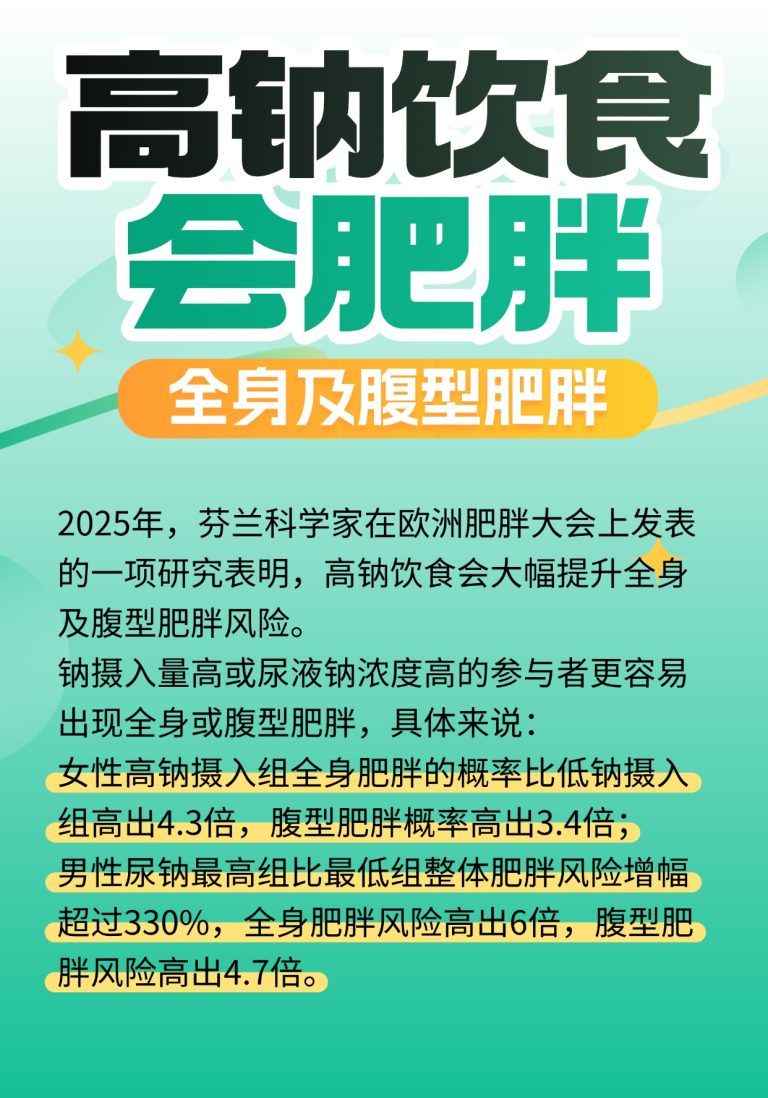 高钠饮食
会肥胖

全身及腹型肥胖

2025年，芬兰科学家在欧洲肥胖大会上发表的一项研究表明，高钠饮食会大幅提升全身及腹型肥胖风险。
钠摄入量高或尿液钠浓度高的参与者更容易出现全身或腹型肥胖，具体来说：
女性高钠摄入组全身肥胖的概率比低钠摄入组高出4.3倍，腹型肥胖概率高出3.4倍；
男性尿钠最高组比最低组整体肥胖风险增幅超过330%，全身肥胖风险高出6倍，腹型肥胖风险高出4.7倍。